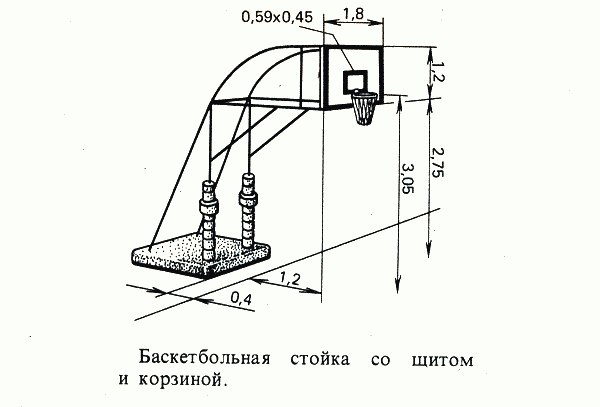 0,59x0,45

1,8

1,2

2,75

3,05

1,2

0,4

Баскетбольная стойка со щитом и корзиной.